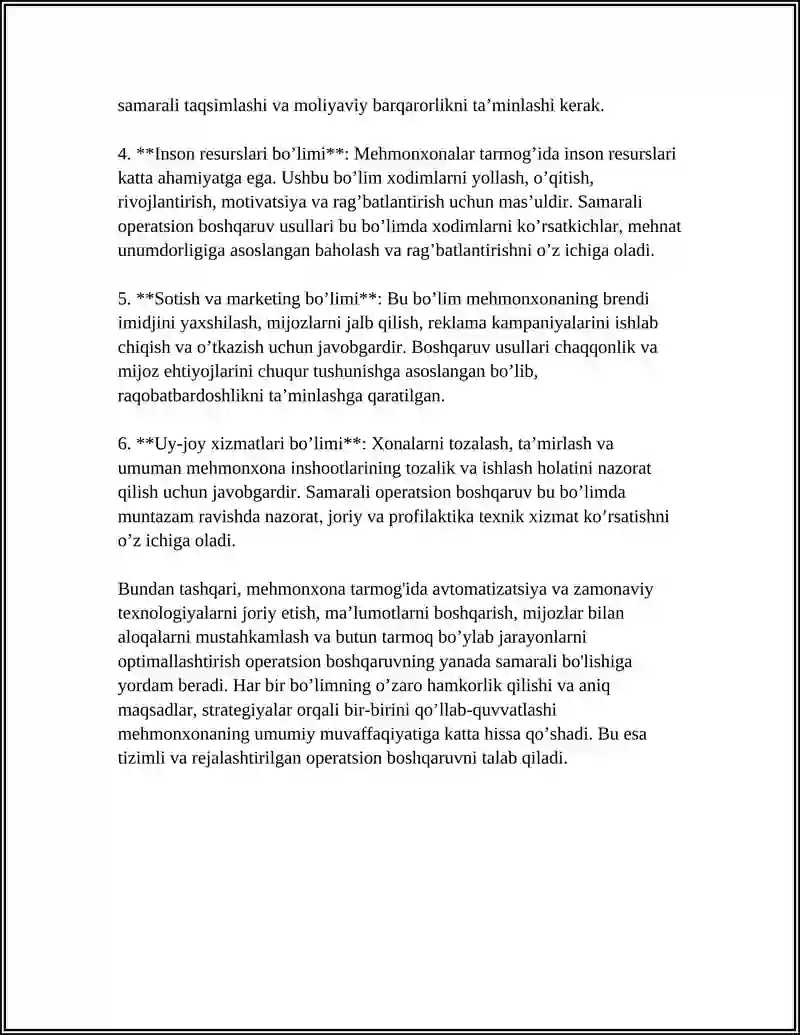 samarali taqsimlashi va moliyaviy barqarorlikni ta'minlashi kerak.

4. **Inson resurslari bo'limi**: Mehmonxonalar tarmog'ida inson resurslari katta ahamiyatga ega. Ushbu bo'lim xodimlarni yollash, o'qitish, rivojlantirish, motivatsiya va rag'batlantirish uchun mas'uldir. Samarali operatsion boshqaruv usullari bu bo'limda xodimlarni ko'rsatkichlar, mehnat unumdorligiga asoslangan baholash va rag'batlantirishni o'z ichiga oladi.

5. **Sotish va marketing bo'limi**: Bu bo'lim mehmonxonaning brendi imidjini yaxshilash, mijozlarni jalb qilish, reklama kampaniyalarini ishlab chiqish va o'tkazish uchun javobgardir. Boshqaruv usullari chaqqonlik va mijoz ehtiyojlarini chuqur tushunishga asoslangan bo'lib, raqobatbardoshlikni ta'minlashga qaratilgan.

6. **Uy-joy xizmatlari bo'limi**: Xonalarni tozalash, ta'mirlash va umuman mehmonxona inshootlarining tozalik va ishlash holatini nazorat qilish uchun javobgardir. Samarali operatsion boshqaruv bu bo'limda muntazam ravishda nazorat, joriy va profilaktika texnik xizmat ko'rsatishni o'z ichiga oladi.

Bundan tashqari, mehmonxona tarmog'ida avtomatizatsiya va zamonaviy texnologiyalarni joriy etish, ma'lumotlarni boshqarish, mijozlar bilan aloqalarni mustahkamlash va butun tarmoq bo'ylab jarayonlarni optimallashtirish operatsion boshqaruvning yanada samarali bo'lishiga yordam beradi. Har bir bo'limning o'zaro hamkorlik qilishi va aniq maqsadlar, strategiyalar orqali bir-birini qo'llab-quvvatlashi mehmonxonaning umumiy muvaffaqiyatiga katta hissa qo'shadi. Bu esa tizimli va rejalashtirilgan operatsion boshqaruvni talab qiladi.